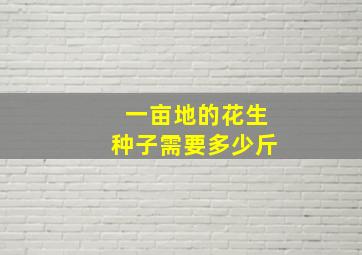 一亩地的花生
种子需要多少斤